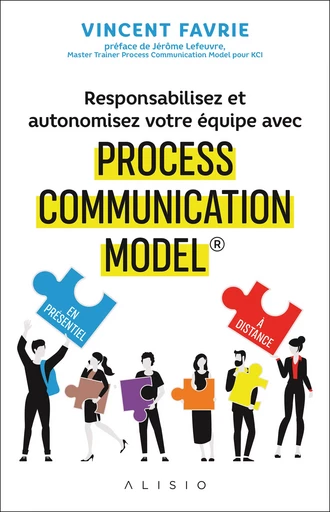 VINCENT FAVRIE
préface de Jérôme Lefeuvre,
Master Trainer Process Communication Model pour KCI

Responsabilisez et autonomisez votre équipe avec

PROCESS COMMUNICATION MODEL®

EN PRÉSENTIEL

À DISTANCE

ALISIO